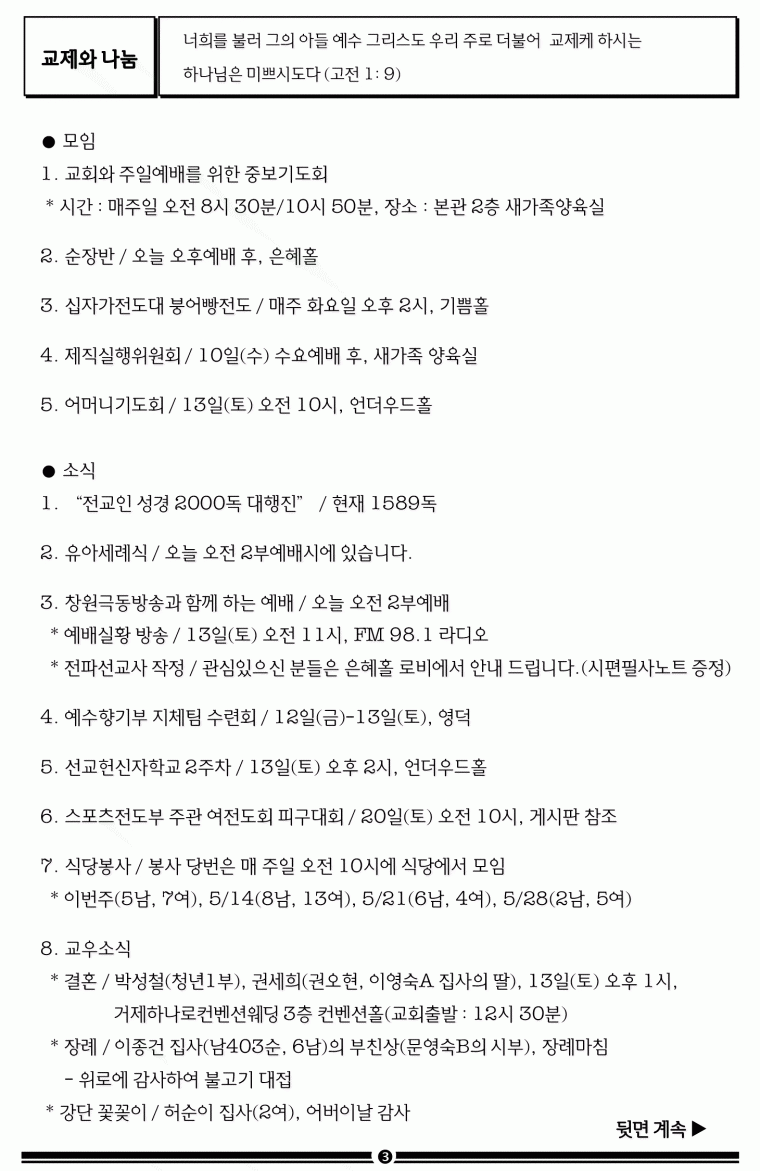 교제와 나눔

너희를 불러 그의 아들 예수 그리스도 우리 주로 더불어 교제케 하시는 하나님은 미쁘시도다 (고전 1: 9)

● 모임

1. 교회와 주일예배를 위한 중보기도회
* 시간 : 매주일 오전 8시 30분/10시 50분, 장소 : 본관 2층 새가족양육실

2. 순장반 / 오늘 오후예배 후, 은혜홀

3. 십자가전도대 붕어빵전도 / 매주 화요일 오후 2시, 기쁨홀

4. 제직실행위원회 / 10일(수) 수요예배 후, 새가족 양육실

5. 어머니기도회 / 13일(토) 오전 10시, 언더우드홀

● 소식

1. "전교인 성경 2000독 대행진" / 현재 1589독

2. 유아세례식 / 오늘 오전 2부예배시에 있습니다.

3. 창원극동방송과 함께 하는 예배 / 오늘 오전 2부예배
* 예배실황 방송 / 13일(토) 오전 11시, FM 98.1 라디오
* 전파선교사 작정 / 관심있으신 분들은 은혜홀 로비에서 안내 드립니다.(시편필사노트 증정)

4. 예수향기부 지체팀 수련회 / 12일(금)-13일(토), 영덕

5. 선교헌신자학교 2주차 / 13일(토) 오후 2시, 언더우드홀

6. 스포츠전도부 주관 여전도회 피구대회 / 20일(토) 오전 10시, 게시판 참조

7. 식당봉사 / 봉사 당번은 매 주일 오전 10시에 식당에서 모임
* 이번주(5남, 7여), 5/14(8남, 13여), 5/21(6남, 4여), 5/28(2남, 5여)

8. 교우소식
* 결혼 / 박성철(청년1부), 권세희(권오현, 이영숙A 집사의 딸), 13일(토) 오후 1시, 거제하나로컨벤션웨딩 3층 컨벤션홀(교회출발 : 12시 30분)
* 장례 / 이종건 집사(남403순, 6남)의 부친상(문영숙B의 시부), 장례마침
- 위로에 감사하여 불고기 대접
* 강단 꽃꽂이 / 허순이 집사(2여), 어버이날 감사

뒷면 계속 ▶

❸